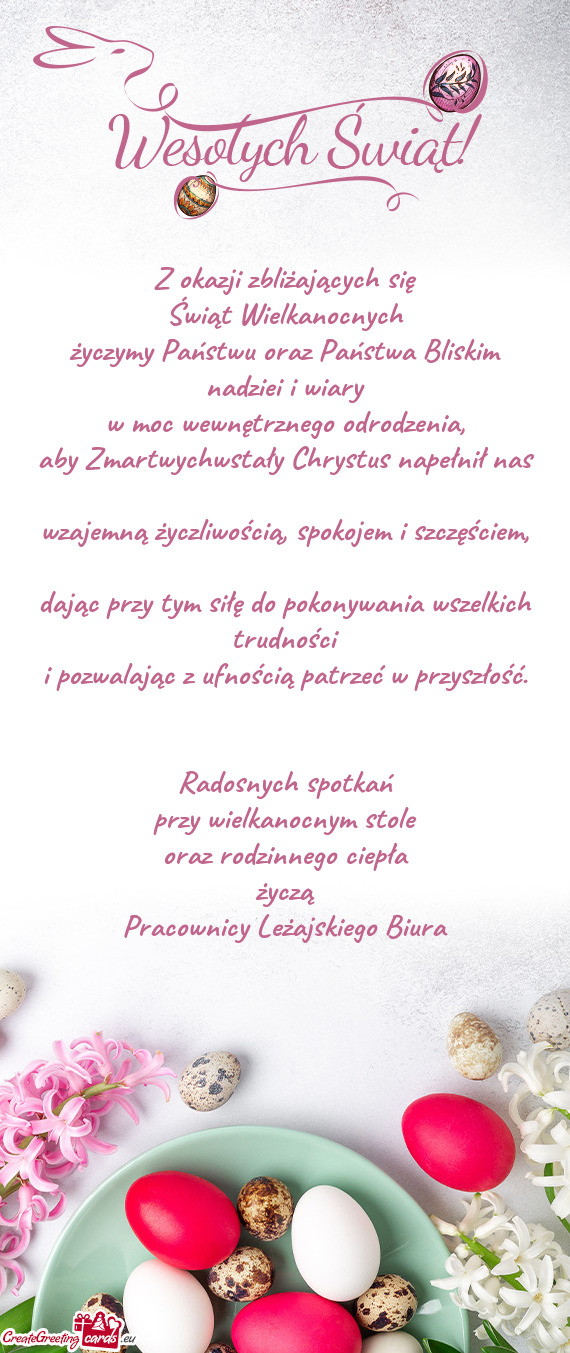 Wesołych Świąt!

Z okazji zbliżających się
Świąt Wielkanocnych
życzymy Państwu oraz Państwa Bliskim
nadziei i wiary
w moc wewnętrznego odrodzenia,
aby Zmartwychwstały Chrystus napełnił nas

wzajemną życzliwością, spokojem i szczęściem,

dając przy tym siłę do pokonywania wszelkich trudności
i pozwalając z ufnością patrzeć w przyszłość.

Radosnych spotkań
przy wielkanocnym stole
oraz rodzinnego ciepła
życzą
Pracownicy Leżajskiego Biura

CreateGreetingcards.eu